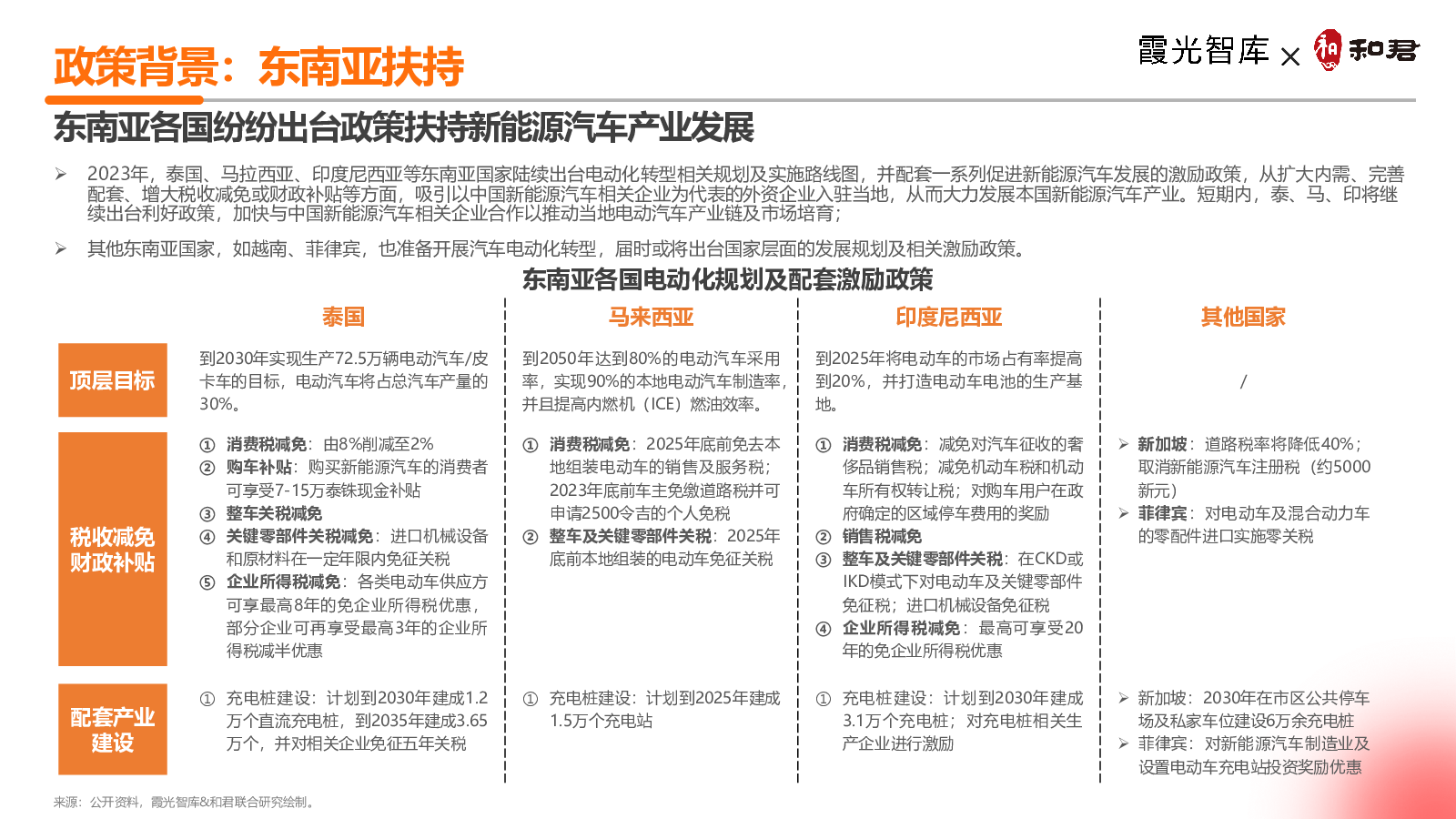 政策背景：东南亚扶持

霞光智库 × 和君

东南亚各国纷纷出台政策扶持新能源汽车产业发展

➢ 2023年，泰国、马拉西亚、印度尼西亚等东南亚国家陆续出台电动化转型相关规划及实施路线图，并配套一系列促进新能源汽车发展的激励政策，从扩大内需、完善配套、增大税收减免或财政补贴等方面，吸引以中国新能源汽车相关企业为代表的外资企业入驻当地，从而大力发展本国新能源汽车产业。短期内，泰、马、印将继续出台利好政策，加快与中国新能源汽车相关企业合作以推动当地电动汽车产业链及市场培育；

➢ 其他东南亚国家，如越南、菲律宾，也准备开展汽车电动化转型，届时或将出台国家层面的发展规划及相关激励政策。

东南亚各国电动化规划及配套激励政策

| | 泰国 | 马来西亚 | 印度尼西亚 | 其他国家 |
|---|---|---|---|---|
| 顶层目标 | 到2030年实现生产72.5万辆电动汽车/皮卡车的目标，电动汽车将占总汽车产量的30%。 | 到2050年达到80%的电动汽车采用率，实现90%的本地电动汽车制造率，并且提高内燃机（ICE）燃油效率。 | 到2025年将电动车的市场占有率提高到20%，并打造电动车电池的生产基地。 | / |
| 税收减免 财政补贴 | ① 消费税减免：由8%削减至2% ② 购车补贴：购买新能源汽车的消费者可享受7-15万泰铢现金补贴 ③ 整车关税减免 ④ 关键零部件关税减免：进口机械设备和原材料在一定年限内免征关税 ⑤ 企业所得税减免：各类电动车供应方可享最高8年的免企业所得税优惠，部分企业可再享受最高3年的企业所得税减半优惠 | ① 消费税减免：2025年底前免去本地组装电动车的销售及服务税；2023年底前车主免缴道路税并可申请2500令吉的个人免税 ② 整车及关键零部件关税：2025年底前本地组装的电动车免征关税 | ① 消费税减免：减免对汽车征收的奢侈品销售税；减免机动车税和机动车所有权转让税；对购车用户在政府确定的区域停车费用的奖励 ② 销售税减免 ③ 整车及关键零部件关税：在CKD或IKD模式下对电动车及关键零部件免征税；进口机械设备免征税 ④ 企业所得税减免：最高可享受20年的免企业所得税优惠 | ➢ 新加坡：道路税率将降低40%；取消新能源汽车注册税（约5000新元） ➢ 菲律宾：对电动车及混合动力车的零配件进口实施零关税 |
| 配套产业建设 | ① 充电桩建设：计划到2030年建成1.2万个直流充电桩，到2035年建成3.65万个，并对相关企业免征五年关税 | ① 充电桩建设：计划到2025年建成1.5万个充电站 | ① 充电桩建设：计划到2030年建成3.1万个充电桩；对充电桩相关生产企业进行激励 | ➢ 新加坡：2030年在市区公共停车场及私家车位建设6万余充电桩 ➢ 菲律宾：对新能源汽车制造业及设置电动车充电站投资奖励优惠 |

来源：公开资料，霞光智库&和君联合研究绘制。